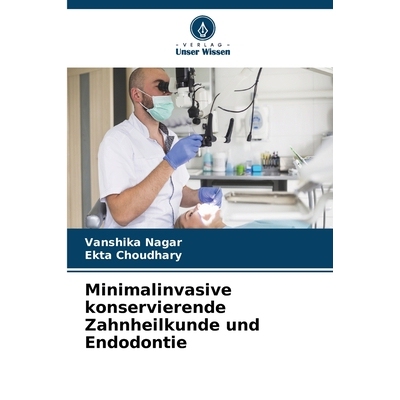 VERLAG
Unser Wissen

Vanshika Nagar
Ekta Choudhary

Minimalinvasive konservierende Zahnheilkunde und Endodontie